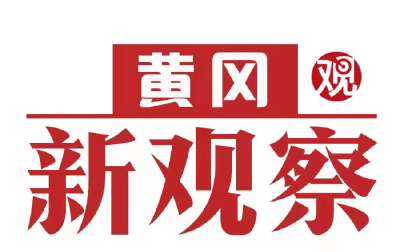 黄冈
观
新观察